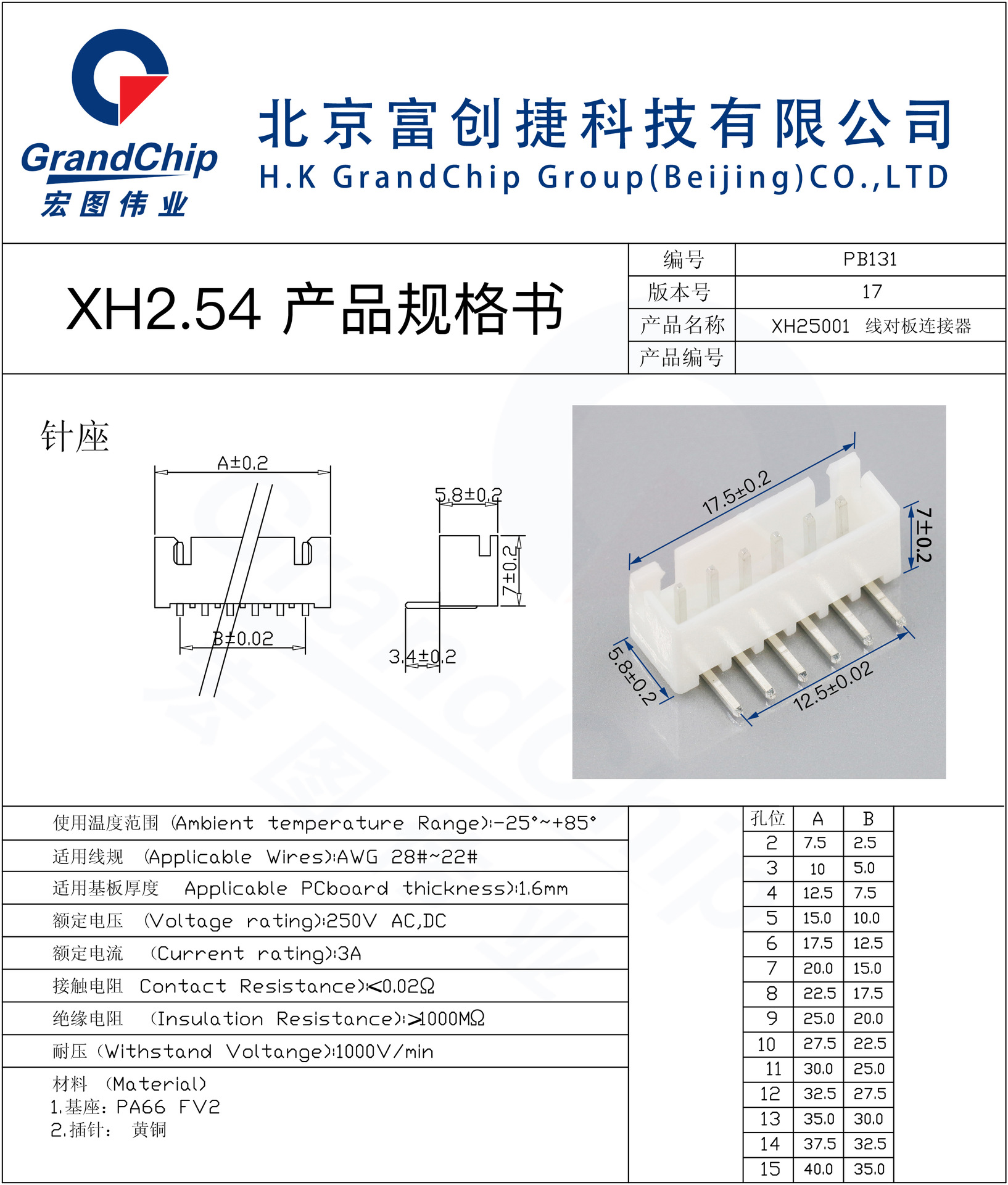 GrandChip
宏图伟业

北京富创捷科技有限公司
H.K GrandChip Group(Beijing)CO.,LTD

XH2.54 产品规格书

| 编号 | PB131 |
|---|---|
| 版本号 | 17 |
| 产品名称 | XH25001 线对板连接器 |
| 产品编号 | |

针座

A±0.2

B±0.02

5.8±0.2

7±0.2

3.4±0.2

17.5±0.2

7±0.2

5.8±0.2

12.5±0.02

使用温度范围 (Ambient temperature Range):-25°~+85°

适用线规 (Applicable Wires):AWG 28#~22#

适用基板厚度 Applicable PCboard thickness):1.6mm

额定电压 (Voltage rating):250V AC,DC

额定电流 (Current rating):3A

接触电阻 Contact Resistance):<0.02Ω

绝缘电阻 (Insulation Resistance):>1000MΩ

耐压 (Withstand Voltange):1000V/min

材料 (Material)
1.基座: PA66 FV2
2.插针: 黄铜

| 孔位 | A | B |
|---|---|---|
| 2 | 7.5 | 2.5 |
| 3 | 10 | 5.0 |
| 4 | 12.5 | 7.5 |
| 5 | 15.0 | 10.0 |
| 6 | 17.5 | 12.5 |
| 7 | 20.0 | 15.0 |
| 8 | 22.5 | 17.5 |
| 9 | 25.0 | 20.0 |
| 10 | 27.5 | 22.5 |
| 11 | 30.0 | 25.0 |
| 12 | 32.5 | 27.5 |
| 13 | 35.0 | 30.0 |
| 14 | 37.5 | 32.5 |
| 15 | 40.0 | 35.0 |